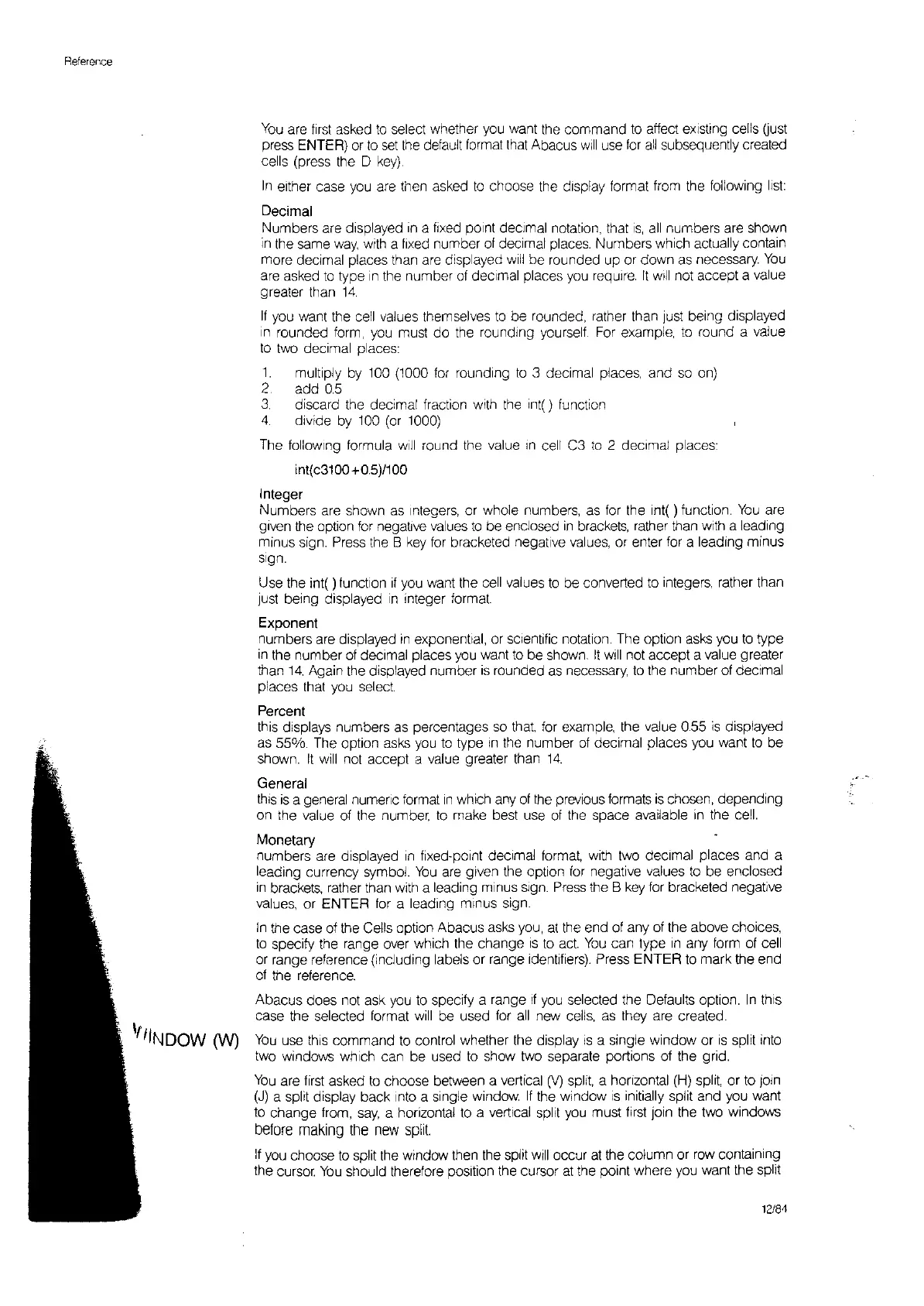 Reference

You are first asked to select whether you want the command to affect existing cells (just press ENTER) or to set the default format that Abacus will use for all subsequently created cells (press the D key).

In either case you are then asked to choose the display format from the following list:

Decimal
Numbers are displayed in a fixed point decimal notation, that is, all numbers are shown in the same way, with a fixed number of decimal places. Numbers which actually contain more decimal places than are displayed will be rounded up or down as necessary. You are asked to type in the number of decimal places you require. It will not accept a value greater than 14.

If you want the cell values themselves to be rounded, rather than just being displayed in rounded form, you must do the rounding yourself. For example, to round a value to two decimal places:

1. multiply by 100 (1000 for rounding to 3 decimal places, and so on)
2. add 0.5
3. discard the decimal fraction with the int( ) function
4. divide by 100 (or 1000)

The following formula will round the value in cell C3 to 2 decimal places:

int(c3100+0.5)/100

Integer
Numbers are shown as integers, or whole numbers, as for the int( ) function. You are given the option for negative values to be enclosed in brackets, rather than with a leading minus sign. Press the B key for bracketed negative values, or enter for a leading minus sign.

Use the int( ) function if you want the cell values to be converted to integers, rather than just being displayed in integer format.

Exponent
numbers are displayed in exponential, or scientific notation. The option asks you to type in the number of decimal places you want to be shown. It will not accept a value greater than 14. Again the displayed number is rounded as necessary, to the number of decimal places that you select.

Percent
this displays numbers as percentages so that, for example, the value 0.55 is displayed as 55%. The option asks you to type in the number of decimal places you want to be shown. It will not accept a value greater than 14.

General
this is a general numeric format in which any of the previous formats is chosen, depending on the value of the number, to make best use of the space available in the cell.

Monetary
numbers are displayed in fixed-point decimal format, with two decimal places and a leading currency symbol. You are given the option for negative values to be enclosed in brackets, rather than with a leading minus sign. Press the B key for bracketed negative values, or ENTER for a leading minus sign.

In the case of the Cells option Abacus asks you, at the end of any of the above choices, to specify the range over which the change is to act. You can type in any form of cell or range reference (including labels or range identifiers). Press ENTER to mark the end of the reference.

Abacus does not ask you to specify a range if you selected the Defaults option. In this case the selected format will be used for all new cells, as they are created.

WINDOW (W)

You use this command to control whether the display is a single window or is split into two windows which can be used to show two separate portions of the grid.

You are first asked to choose between a vertical (V) split, a horizontal (H) split, or to join (J) a split display back into a single window. If the window is initially split and you want to change from, say, a horizontal to a vertical split you must first join the two windows before making the new split.

If you choose to split the window then the split will occur at the column or row containing the cursor. You should therefore position the cursor at the point where you want the split

12/84